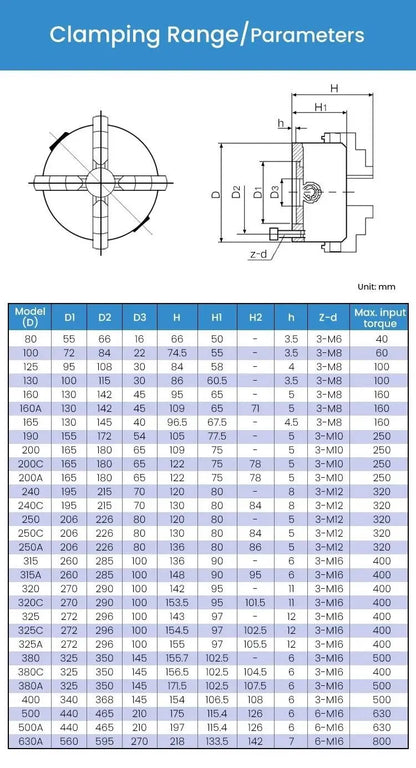 Clamping Range/Parameters

H
H1
h
D
D2
D1
D3
z-d

Unit: mm

| Model (D) | D1 | D2 | D3 | H | H1 | H2 | h | Z-d | Max. input torque |
|---|---|---|---|---|---|---|---|---|---|
| 80 | 55 | 66 | 16 | 66 | 50 | - | 3.5 | 3-M6 | 40 |
| 100 | 72 | 84 | 22 | 74.5 | 55 | - | 3.5 | 3-M8 | 60 |
| 125 | 95 | 108 | 30 | 84 | 58 | - | 4 | 3-M8 | 100 |
| 130 | 100 | 115 | 30 | 86 | 60.5 | - | 3.5 | 3-M8 | 100 |
| 160 | 130 | 142 | 45 | 95 | 65 | - | 5 | 3-M8 | 160 |
| 160A | 130 | 142 | 45 | 109 | 65 | 71 | 5 | 3-M8 | 160 |
| 165 | 130 | 145 | 40 | 96.5 | 67.5 | - | 4.5 | 3-M8 | 160 |
| 190 | 155 | 172 | 54 | 105 | 77.5 | - | 5 | 3-M10 | 250 |
| 200 | 165 | 180 | 65 | 109 | 75 | - | 5 | 3-M10 | 250 |
| 200C | 165 | 180 | 65 | 122 | 75 | 78 | 5 | 3-M10 | 250 |
| 200A | 165 | 180 | 65 | 122 | 75 | 78 | 5 | 3-M10 | 250 |
| 240 | 195 | 215 | 70 | 120 | 80 | - | 8 | 3-M12 | 320 |
| 240C | 195 | 215 | 70 | 130 | 80 | 84 | 8 | 3-M12 | 320 |
| 250 | 206 | 226 | 80 | 120 | 80 | - | 5 | 3-M12 | 320 |
| 250C | 206 | 226 | 80 | 130 | 80 | 84 | 5 | 3-M12 | 320 |
| 250A | 206 | 226 | 80 | 136 | 80 | 86 | 5 | 3-M12 | 320 |
| 315 | 260 | 285 | 100 | 136 | 90 | - | 6 | 3-M16 | 400 |
| 315A | 260 | 285 | 100 | 148 | 90 | 95 | 6 | 3-M16 | 400 |
| 320 | 270 | 290 | 100 | 142 | 95 | - | 11 | 3-M16 | 400 |
| 320C | 270 | 290 | 100 | 153.5 | 95 | 101.5 | 11 | 3-M16 | 400 |
| 325 | 272 | 296 | 100 | 143 | 97 | - | 12 | 3-M16 | 400 |
| 325C | 272 | 296 | 100 | 154.5 | 97 | 102.5 | 12 | 3-M16 | 400 |
| 325A | 272 | 296 | 100 | 155 | 97 | 105.5 | 12 | 3-M16 | 400 |
| 380 | 325 | 350 | 145 | 155.7 | 102.5 | - | 6 | 3-M16 | 500 |
| 380C | 325 | 350 | 145 | 156.5 | 102.5 | 104.5 | 6 | 3-M16 | 400 |
| 380A | 325 | 350 | 145 | 171.5 | 102.5 | 107.5 | 6 | 3-M16 | 500 |
| 400 | 340 | 368 | 145 | 154 | 106.5 | 108 | 6 | 3-M16 | 500 |
| 500 | 440 | 465 | 210 | 175 | 115.4 | 126 | 6 | 6-M16 | 630 |
| 500A | 440 | 465 | 210 | 197 | 115.4 | 126 | 6 | 6-M16 | 630 |
| 630A | 560 | 595 | 270 | 218 | 133.5 | 142 | 7 | 6-M16 | 800 |